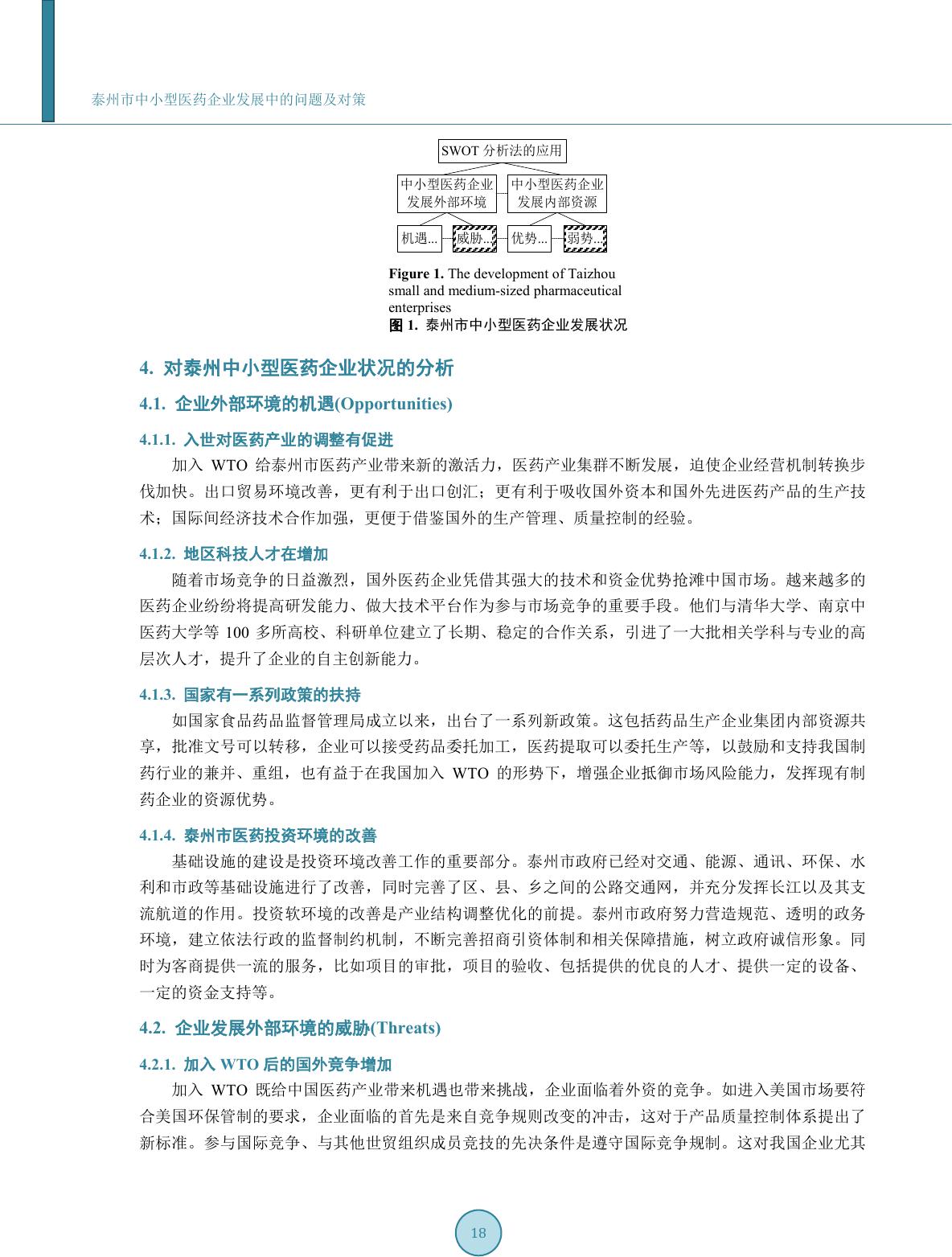 泰州市中小型医药企业发展中的问题及对策

SWOT 分析法的应用

中小型医药企业发展外部环境

中小型医药企业发展内部资源

机遇...

威胁...

优势...

弱势...

**Figure 1.** The development of Taizhou small and medium-sized pharmaceutical enterprises
**图 1.** 泰州市中小型医药企业发展状况

4. 对泰州中小型医药企业状况的分析

4.1. 企业外部环境的机遇(Opportunities)

4.1.1. 入世对医药产业的调整有促进

加入 WTO 给泰州市医药产业带来新的激活力，医药产业集群不断发展，迫使企业经营机制转换步伐加快。出口贸易环境改善，更有利于出口创汇；更有利于吸收国外资本和国外先进医药产品的生产技术；国际间经济技术合作加强，更便于借鉴国外的生产管理、质量控制的经验。

4.1.2. 地区科技人才在增加

随着市场竞争的日益激烈，国外医药企业凭借其强大的技术和资金优势抢滩中国市场。越来越多的医药企业纷纷将提高研发能力、做大技术平台作为参与市场竞争的重要手段。他们与清华大学、南京中医药大学等 100 多所高校、科研单位建立了长期、稳定的合作关系，引进了一大批相关学科与专业的高层次人才，提升了企业的自主创新能力。

4.1.3. 国家有一系列政策的扶持

如国家食品药品监督管理局成立以来，出台了一系列新政策。这包括药品生产企业集团内部资源共享，批准文号可以转移，企业可以接受药品委托加工，医药提取可以委托生产等，以鼓励和支持我国制药行业的兼并、重组，也有益于在我国加入 WTO 的形势下，增强企业抵御市场风险能力，发挥现有制药企业的资源优势。

4.1.4. 泰州市医药投资环境的改善

基础设施的建设是投资环境改善工作的重要部分。泰州市政府已经对交通、能源、通讯、环保、水利和市政等基础设施进行了改善，同时完善了区、县、乡之间的公路交通网，并充分发挥长江以及其支流航道的作用。投资软环境的改善是产业结构调整优化的前提。泰州市政府努力营造规范、透明的政务环境，建立依法行政的监督制约机制，不断完善招商引资体制和相关保障措施，树立政府诚信形象。同时为客商提供一流的服务，比如项目的审批，项目的验收、包括提供的优良的人才、提供一定的设备、一定的资金支持等。

4.2. 企业发展外部环境的威胁(Threats)

4.2.1. 加入 WTO 后的国外竞争增加

加入 WTO 既给中国医药产业带来机遇也带来挑战，企业面临着外资的竞争。如进入美国市场要符合美国环保管制的要求，企业面临的首先是来自竞争规则改变的冲击，这对于产品质量控制体系提出了新标准。参与国际竞争、与其他世贸组织成员竞技的先决条件是遵守国际竞争规制。这对我国企业尤其

18